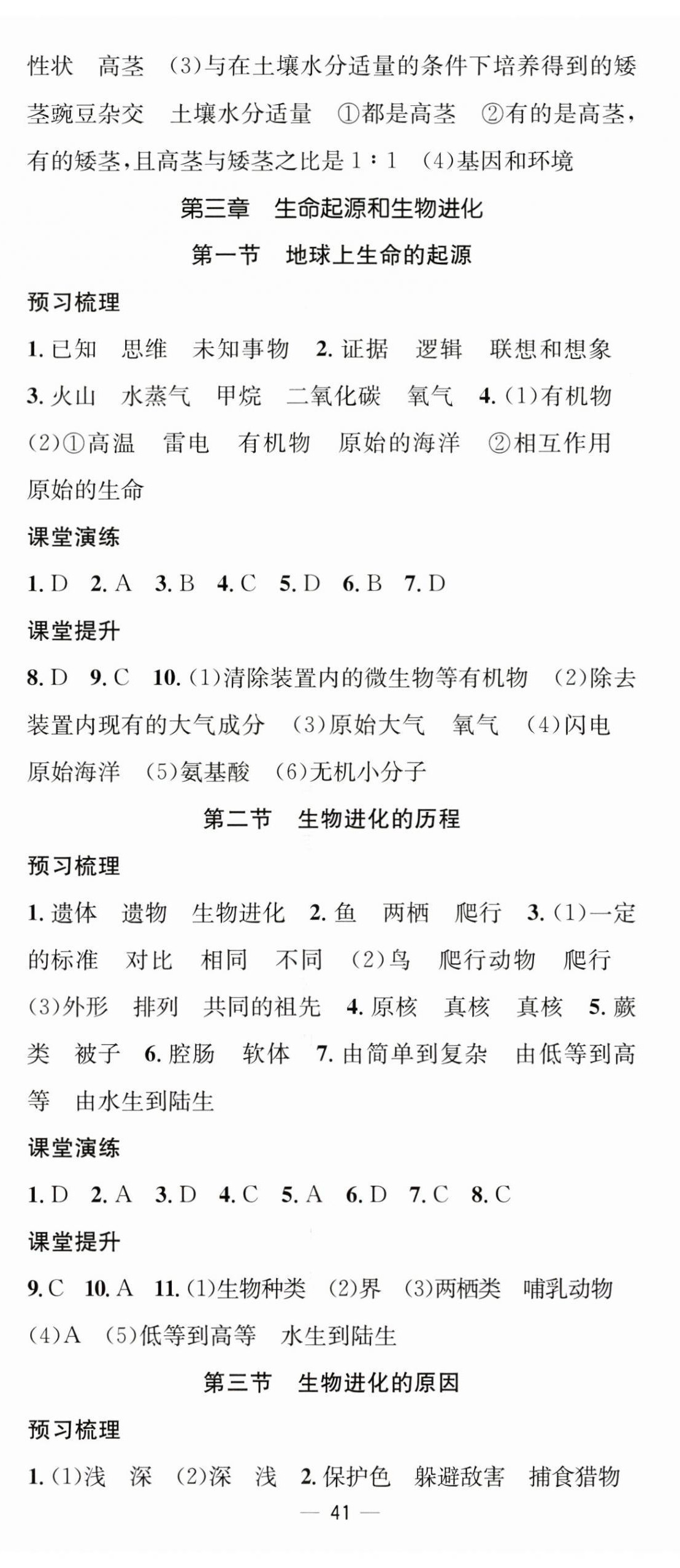 性状　高茎　(3)与在土壤水分适量的条件下培养得到的矮茎豌豆杂交　土壤水分适量　①都是高茎　②有的是高茎，有的矮茎，且高茎与矮茎之比是 1∶1　(4)基因和环境

第三章　生命起源和生物进化

第一节　地球上生命的起源

预习梳理

1. 已知　思维　未知事物　2. 证据　逻辑　联想和想象　3. 火山　水蒸气　甲烷　二氧化碳　氧气　4. (1)有机物　(2)①高温　雷电　有机物　原始的海洋　②相互作用　原始的生命

课堂演练

1. D　2. A　3. B　4. C　5. D　6. B　7. D

课堂提升

8. D　9. C　10. (1)清除装置内的微生物等有机物　(2)除去装置内现有的大气成分　(3)原始大气　氧气　(4)闪电　原始海洋　(5)氨基酸　(6)无机小分子

第二节　生物进化的历程

预习梳理

1. 遗体　遗物　生物进化　2. 鱼　两栖　爬行　3. (1)一定的标准　对比　相同　不同　(2)鸟　爬行动物　爬行　(3)外形　排列　共同的祖先　4. 原核　真核　真核　5. 蕨类　被子　6. 腔肠　软体　7. 由简单到复杂　由低等到高等　由水生到陆生

课堂演练

1. D　2. A　3. D　4. C　5. A　6. D　7. C　8. C

课堂提升

9. C　10. A　11. (1)生物种类　(2)界　(3)两栖类　哺乳动物　(4)A　(5)低等到高等　水生到陆生

第三节　生物进化的原因

预习梳理

1. (1)浅　深　(2)深　浅　2. 保护色　躲避敌害　捕食猎物

— 41 —